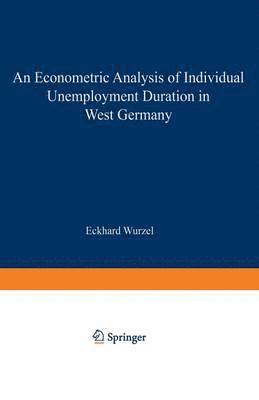 An Econometric Analysis of Individual Unemployment Duration in West Germany

Eckhard Wurzel

Springer